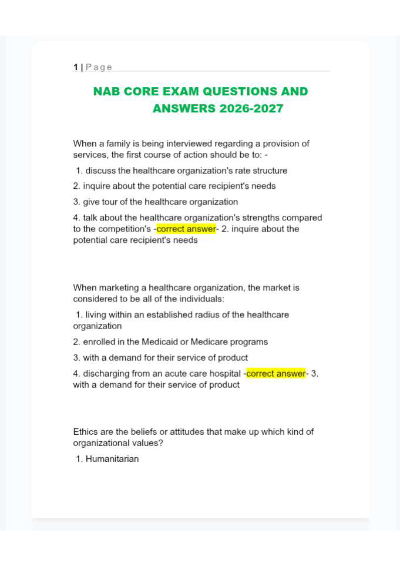 1 | Page

NAB CORE EXAM QUESTIONS AND ANSWERS 2026-2027

When a family is being interviewed regarding a provision of services, the first course of action should be to: -

1. discuss the healthcare organization's rate structure

2. inquire about the potential care recipient's needs

3. give tour of the healthcare organization

4. talk about the healthcare organization's strengths compared to the competition's -correct answer- 2. inquire about the potential care recipient's needs

When marketing a healthcare organization, the market is considered to be all of the individuals:

1. living within an established radius of the healthcare organization

2. enrolled in the Medicaid or Medicare programs

3. with a demand for their service of product

4. discharging from an acute care hospital -correct answer- 3. with a demand for their service of product

Ethics are the beliefs or attitudes that make up which kind of organizational values?

1. Humanitarian